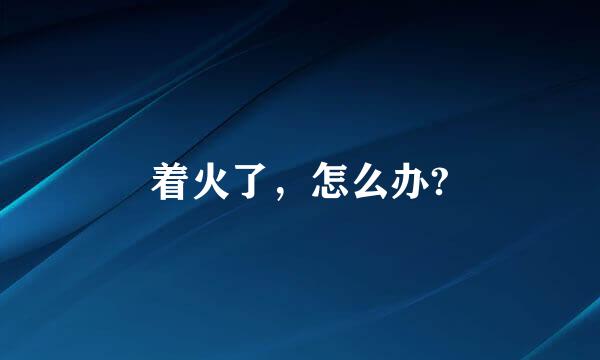 着火了，怎么办?